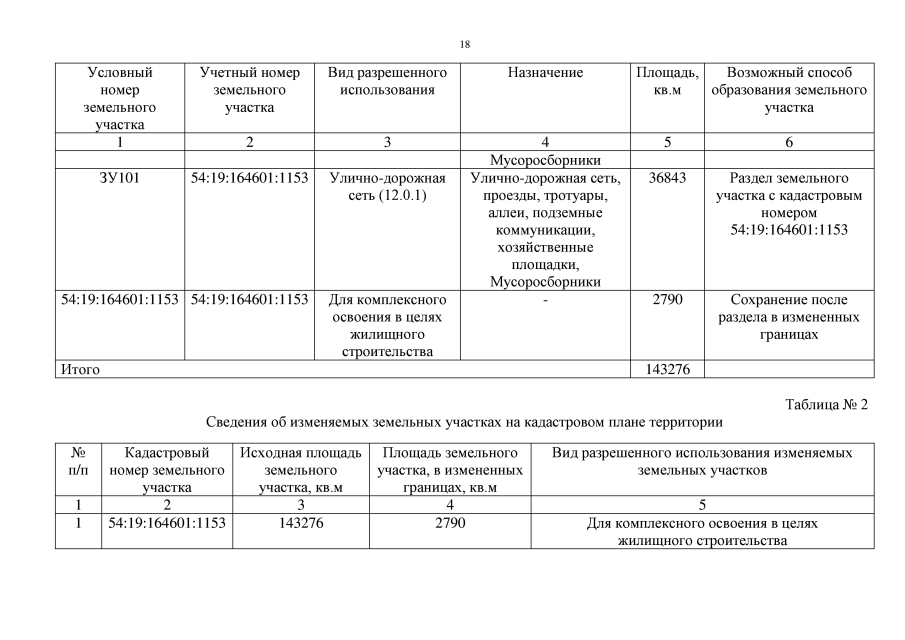 18

| Условный номер земельного участка | Учетный номер земельного участка | Вид разрешенного использования | Назначение | Площадь, кв.м | Возможный способ образования земельного участка |
|---|---|---|---|---|---|
| 1 | 2 | 3 | 4 | 5 | 6 |
| | | | Мусоросборники | | |
| ЗУ101 | 54:19:164601:1153 | Улично-дорожная сеть (12.0.1) | Улично-дорожная сеть, проезды, тротуары, аллеи, подземные коммуникации, хозяйственные площадки, Мусоросборники | 36843 | Раздел земельного участка с кадастровым номером 54:19:164601:1153 |
| 54:19:164601:1153 | 54:19:164601:1153 | Для комплексного освоения в целях жилищного строительства | - | 2790 | Сохранение после раздела в измененных границах |
| Итого | | | | 143276 | |

Таблица № 2
Сведения об изменяемых земельных участках на кадастровом плане территории

| № п/п | Кадастровый номер земельного участка | Исходная площадь земельного участка, кв.м | Площадь земельного участка, в измененных границах, кв.м | Вид разрешенного использования изменяемых земельных участков |
|---|---|---|---|---|
| 1 | 2 | 3 | 4 | 5 |
| 1 | 54:19:164601:1153 | 143276 | 2790 | Для комплексного освоения в целях жилищного строительства |